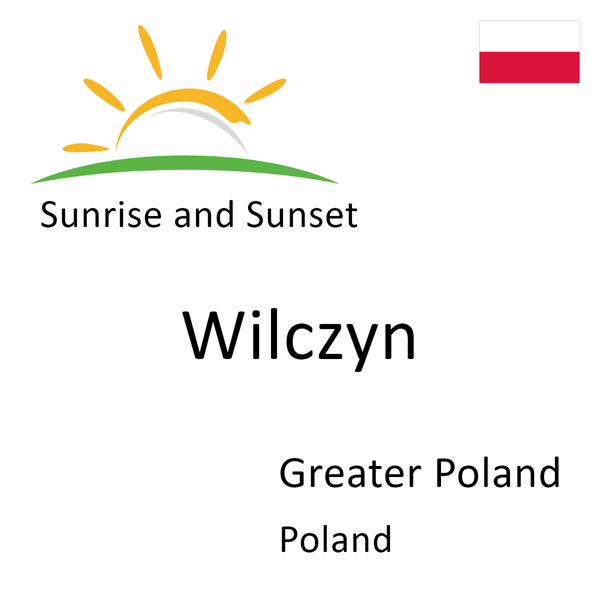 Sunrise and Sunset

Wilczyn

Greater Poland

Poland